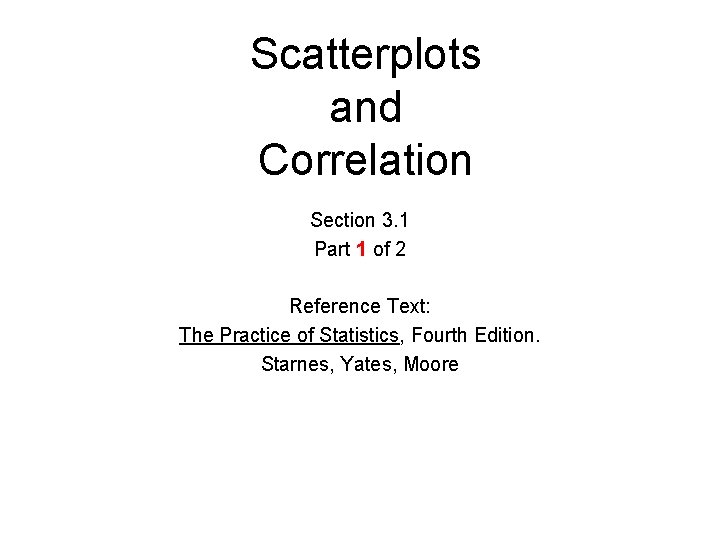 Scatterplots
and
Correlation

Section 3.1
Part 1 of 2

Reference Text:
The Practice of Statistics, Fourth Edition.
Starnes, Yates, Moore